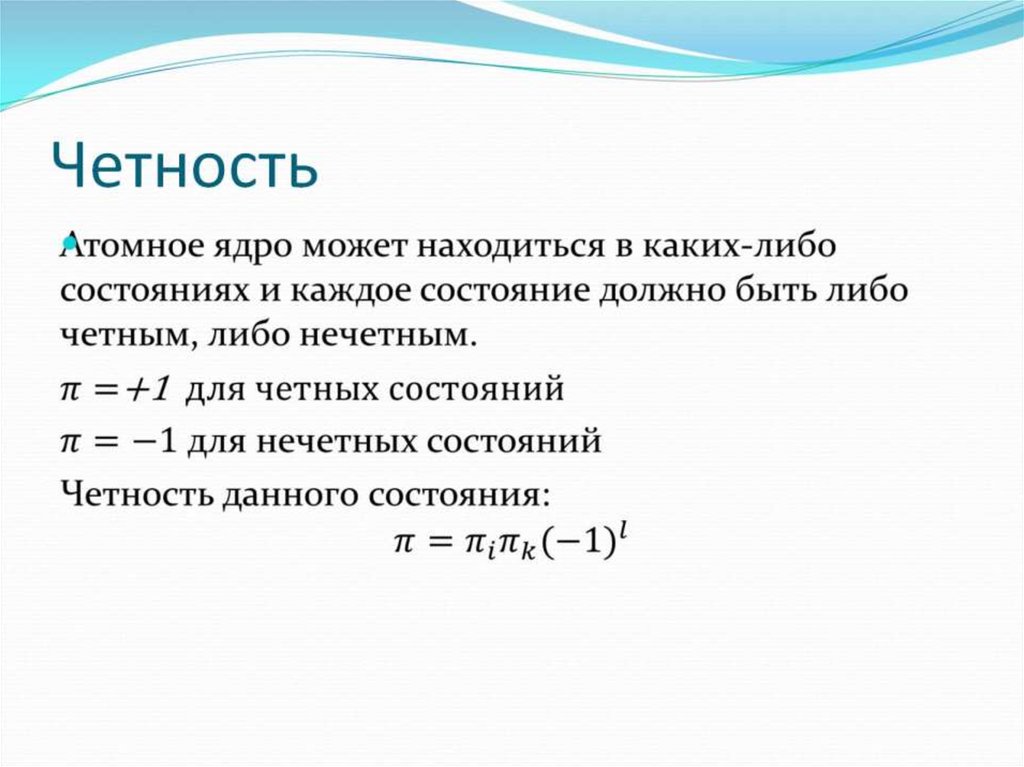 Четность

Атомное ядро может находиться в каких-либо состояниях и каждое состояние должно быть либо четным, либо нечетным.

$\pi = +1$ для четных состояний

$\pi = -1$ для нечетных состояний

Четность данного состояния:

$\pi = \pi_i \pi_k (-1)^l$